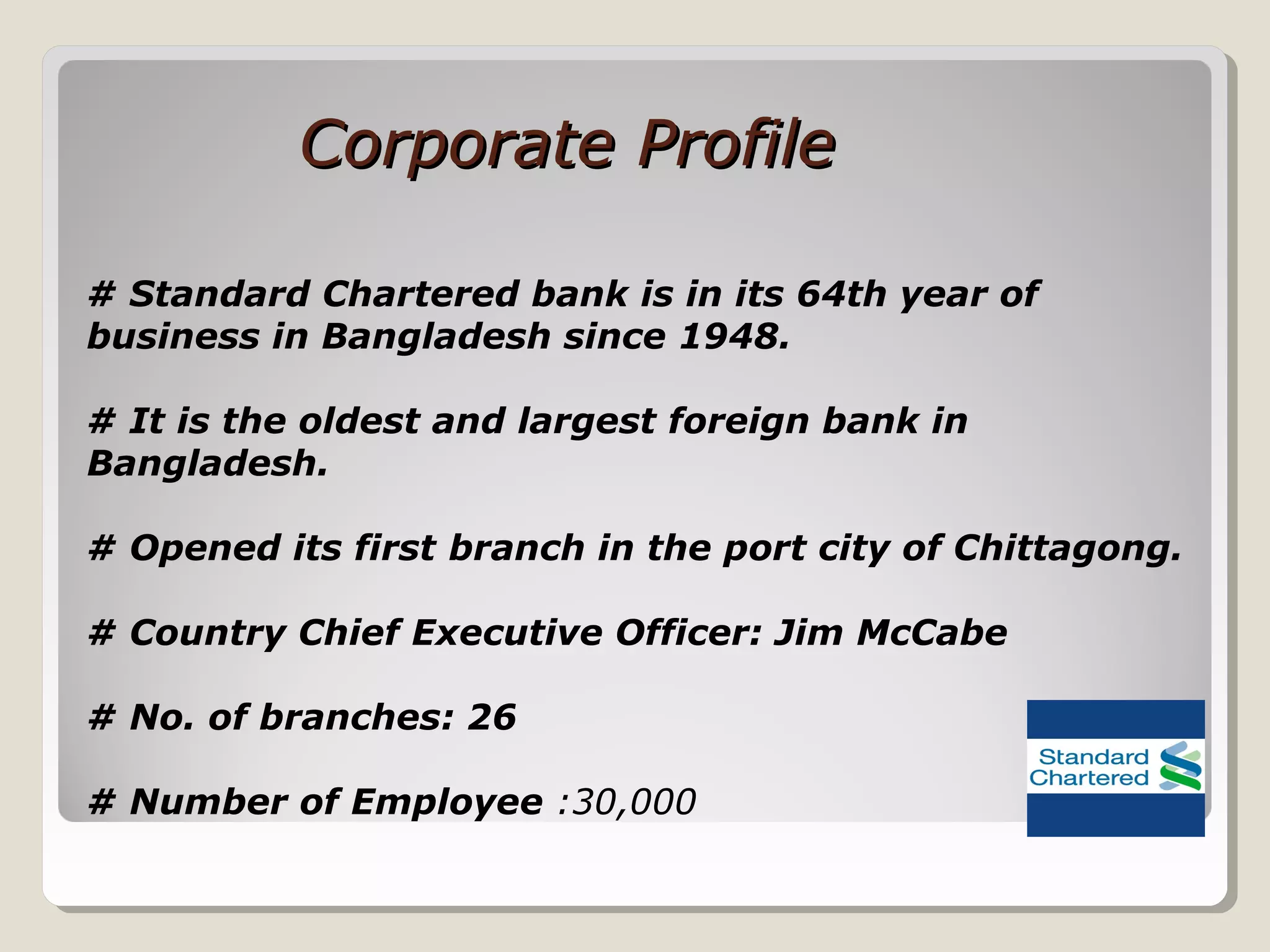 Corporate Profile

# Standard Chartered bank is in its 64th year of business in Bangladesh since 1948.

# It is the oldest and largest foreign bank in Bangladesh.

# Opened its first branch in the port city of Chittagong.

# Country Chief Executive Officer: Jim McCabe

# No. of branches: 26

# Number of Employee :30,000

Standard Chartered